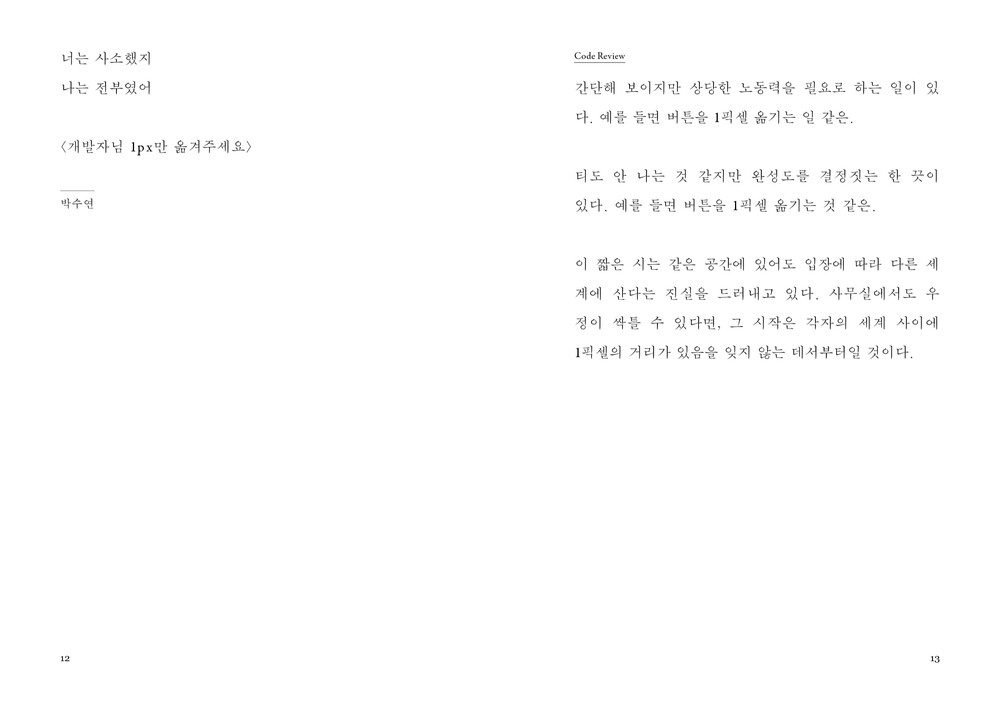 너는 사소했지
나는 전부였어

〈개발자님 1px만 옮겨주세요〉

박수연

12

Code Review

간단해 보이지만 상당한 노동력을 필요로 하는 일이 있다. 예를 들면 버튼을 1픽셀 옮기는 일 같은.

티도 안 나는 것 같지만 완성도를 결정짓는 한 끗이 있다. 예를 들면 버튼을 1픽셀 옮기는 것 같은.

이 짧은 시는 같은 공간에 있어도 입장에 따라 다른 세계에 산다는 진실을 드러내고 있다. 사무실에서도 우정이 싹틀 수 있다면, 그 시작은 각자의 세계 사이에 1픽셀의 거리가 있음을 잊지 않는 데서부터일 것이다.

13